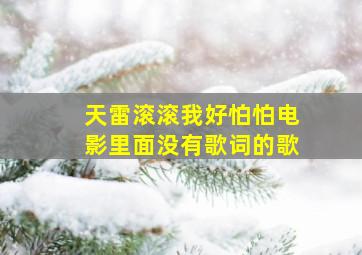 天雷滚滚我好怕怕电影里面没有歌词的歌